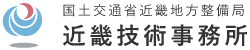 国土交通省近畿地方整備局
近畿技術事務所